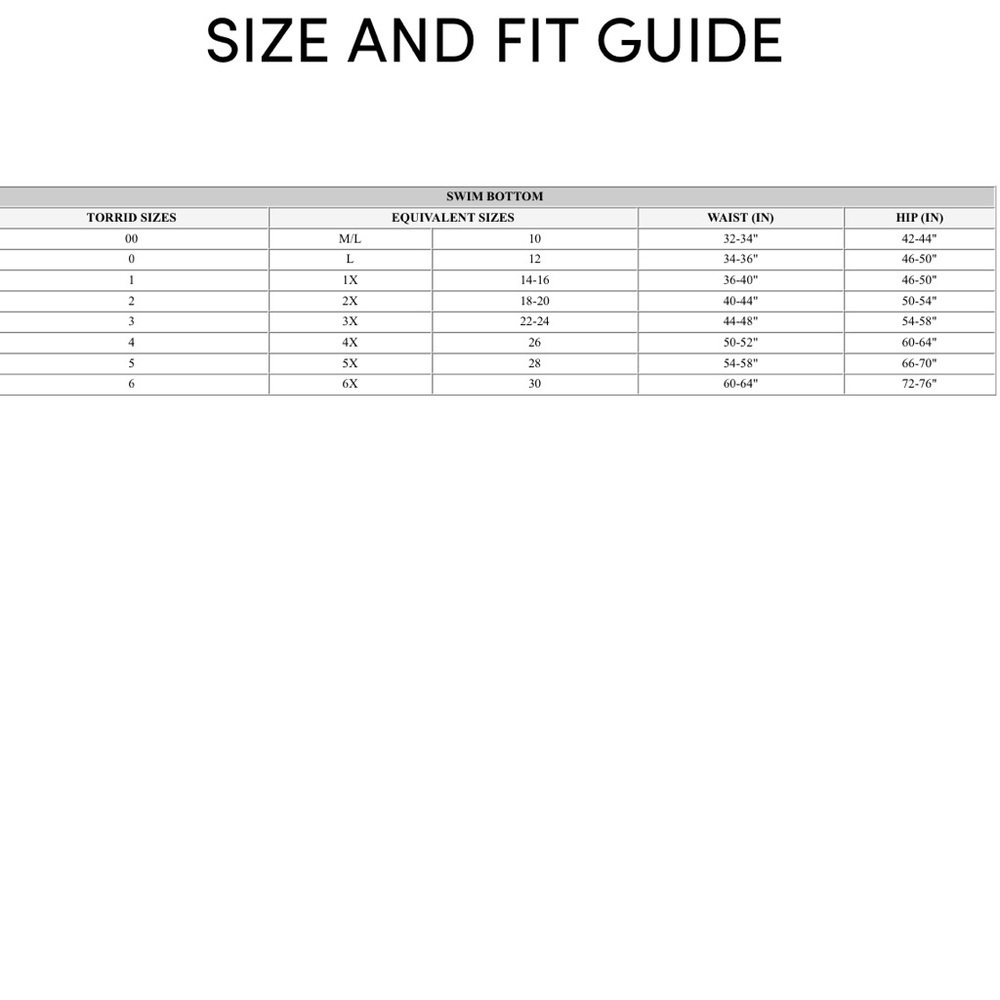 SIZE AND FIT GUIDE

SWIM BOTTOM

| TORRID SIZES | EQUIVALENT SIZES | | WAIST (IN) | HIP (IN) |
|---|---|---|---|---|
| 00 | M/L | 10 | 32-34" | 42-44" |
| 0 | L | 12 | 34-36" | 46-50" |
| 1 | 1X | 14-16 | 36-40" | 46-50" |
| 2 | 2X | 18-20 | 40-44" | 50-54" |
| 3 | 3X | 22-24 | 44-48" | 54-58" |
| 4 | 4X | 26 | 50-52" | 60-64" |
| 5 | 5X | 28 | 54-58" | 66-70" |
| 6 | 6X | 30 | 60-64" | 72-76" |